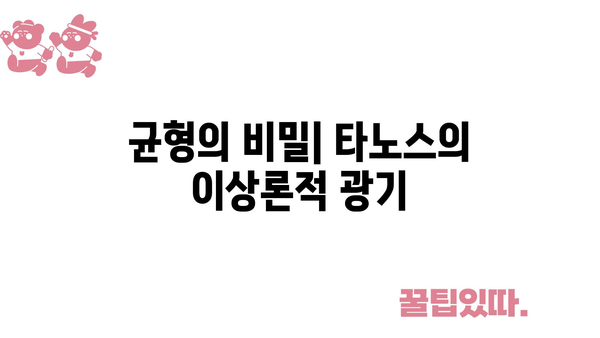 균형의 비밀| 타노스의 이상론적 광기

꿀팁있따.